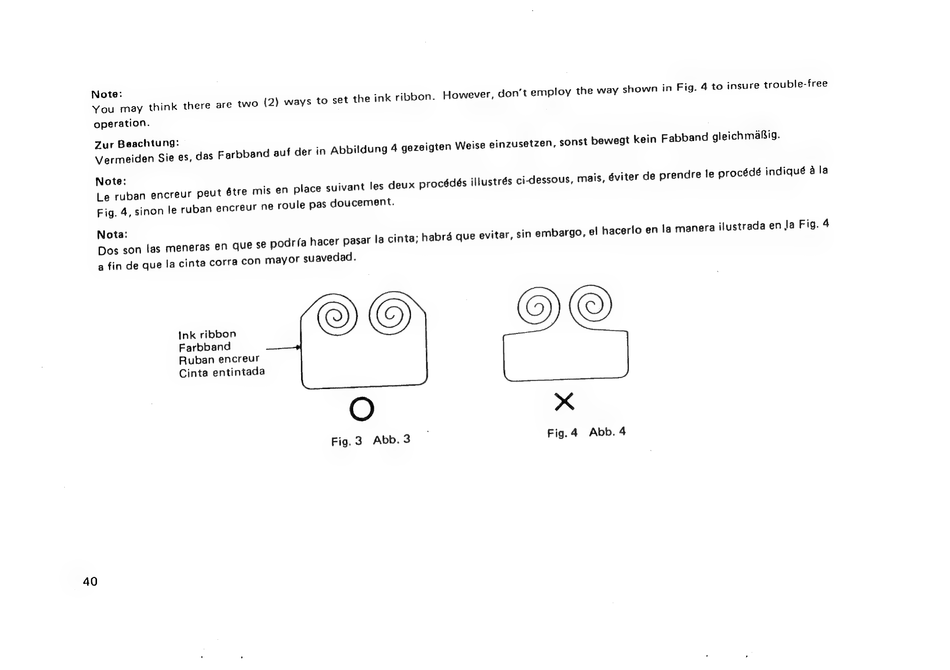 Note:
You may think there are two (2) ways to set the ink ribbon. However, don't employ the way shown in Fig. 4 to insure trouble-free operation.

Zur Beachtung:
Vermeiden Sie es, das Farbband auf der in Abbildung 4 gezeigten Weise einzusetzen, sonst bewegt kein Fabband gleichmäßig.

Note:
Le ruban encreur peut être mis en place suivant les deux procédés illustrés ci-dessous, mais, éviter de prendre le procédé indiqué à la Fig. 4, sinon le ruban encreur ne roule pas doucement.

Nota:
Dos son las meneras en que se podría hacer pasar la cinta; habrá que evitar, sin embargo, el hacerlo en la manera ilustrada en la Fig. 4 a fin de que la cinta corra con mayor suavedad.

Ink ribbon
Farbband
Ruban encreur
Cinta entintada

O

Fig. 3 Abb. 3

X

Fig. 4 Abb. 4

40